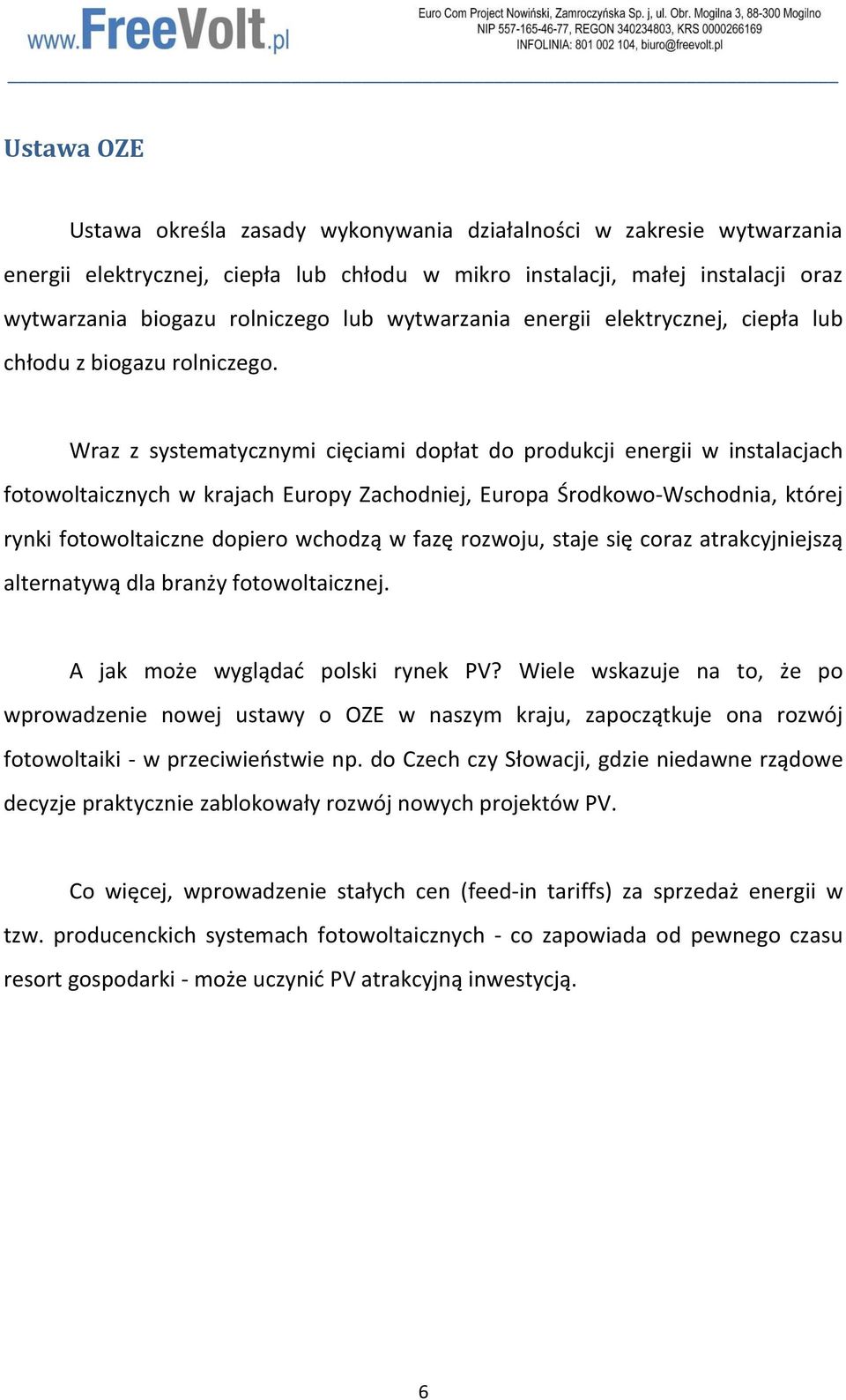 www.FreeVolt.pl

Euro Com Project Nowiński, Zamroczyńska Sp. j, ul. Obr. Mogilna 3, 88-300 Mogilno
NIP 557-165-46-77, REGON 340234803, KRS 0000266169
INFOLINIA: 801 002 104, biuro@freevolt.pl

Ustawa OZE

Ustawa określa zasady wykonywania działalności w zakresie wytwarzania energii elektrycznej, ciepła lub chłodu w mikro instalacji, małej instalacji oraz wytwarzania biogazu rolniczego lub wytwarzania energii elektrycznej, ciepła lub chłodu z biogazu rolniczego.

Wraz z systematycznymi cięciami dopłat do produkcji energii w instalacjach fotowoltaicznych w krajach Europy Zachodniej, Europa Środkowo-Wschodnia, której rynki fotowoltaiczne dopiero wchodzą w fazę rozwoju, staje się coraz atrakcyjniejszą alternatywą dla branży fotowoltaicznej.

A jak może wyglądać polski rynek PV? Wiele wskazuje na to, że po wprowadzenie nowej ustawy o OZE w naszym kraju, zapoczątkuje ona rozwój fotowoltaiki - w przeciwieństwie np. do Czech czy Słowacji, gdzie niedawne rządowe decyzje praktycznie zablokowały rozwój nowych projektów PV.

Co więcej, wprowadzenie stałych cen (feed-in tariffs) za sprzedaż energii w tzw. producenckich systemach fotowoltaicznych - co zapowiada od pewnego czasu resort gospodarki - może uczynić PV atrakcyjną inwestycją.

6